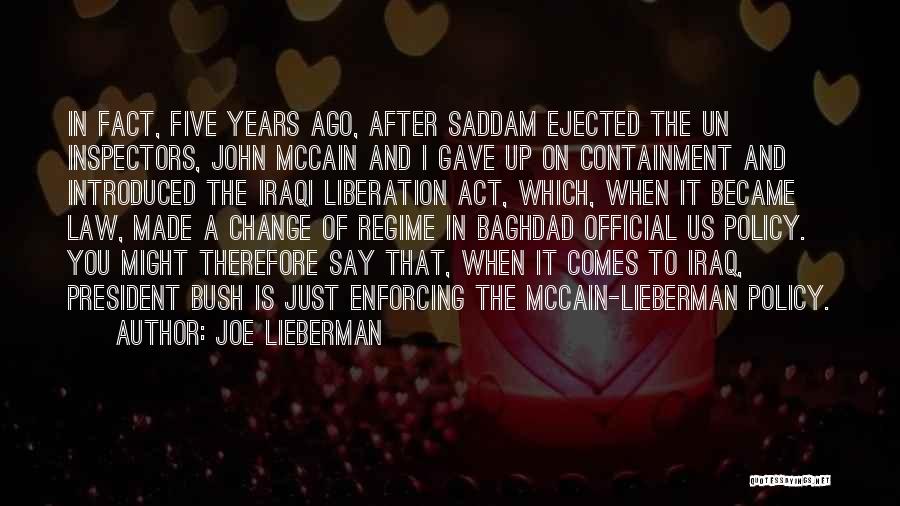 IN FACT, FIVE YEARS AGO, AFTER SADDAM EJECTED THE UN INSPECTORS, JOHN MCCAIN AND I GAVE UP ON CONTAINMENT AND INTRODUCED THE IRAQI LIBERATION ACT, WHICH, WHEN IT BECAME LAW, MADE A CHANGE OF REGIME IN BAGHDAD OFFICIAL US POLICY. YOU MIGHT THEREFORE SAY THAT, WHEN IT COMES TO IRAQ, PRESIDENT BUSH IS JUST ENFORCING THE MCCAIN-LIEBERMAN POLICY.

AUTHOR: JOE LIEBERMAN

QUOTESSAYINGS.NET